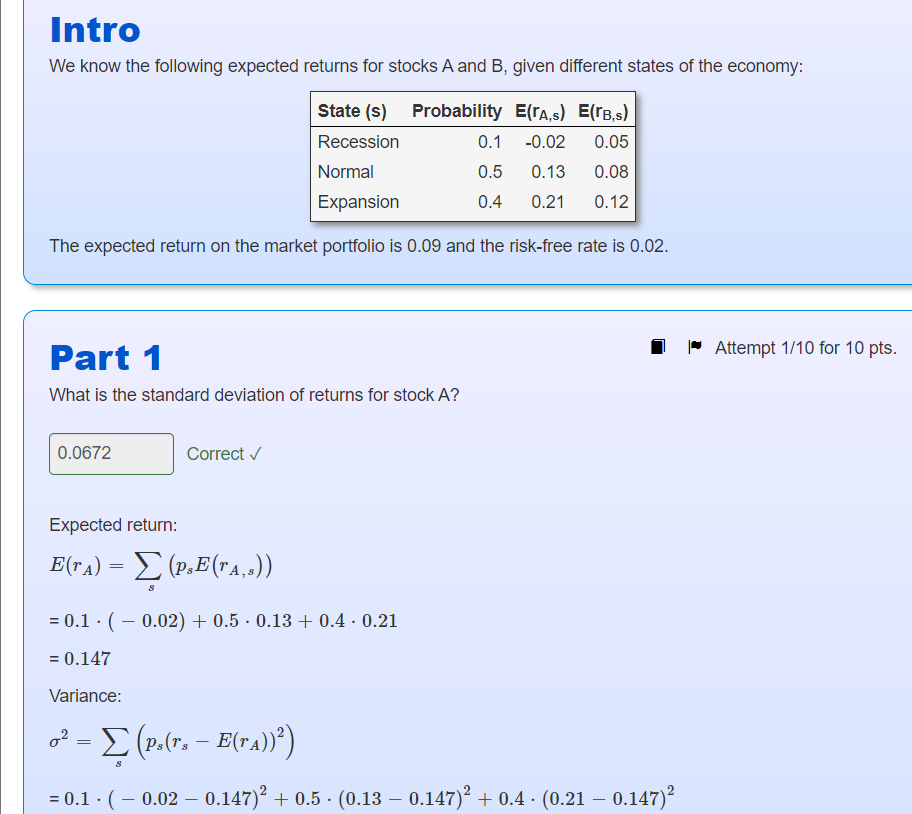 Intro

We know the following expected returns for stocks A and B, given different states of the economy:

| State (s) | Probability | $E(r_{A,s})$ | $E(r_{B,s})$ |
|---|---|---|---|
| Recession | 0.1 | -0.02 | 0.05 |
| Normal | 0.5 | 0.13 | 0.08 |
| Expansion | 0.4 | 0.21 | 0.12 |

The expected return on the market portfolio is 0.09 and the risk-free rate is 0.02.

Part 1

Attempt 1/10 for 10 pts.

What is the standard deviation of returns for stock A?

0.0672

Correct ✓

Expected return:

$E(r_A) = \sum_s (p_s E(r_{A,s}))$

$= 0.1 \cdot (-0.02) + 0.5 \cdot 0.13 + 0.4 \cdot 0.21$

$= 0.147$

Variance:

$\sigma^2 = \sum_s \left(p_s (r_s - E(r_A))^2\right)$

$= 0.1 \cdot (-0.02 - 0.147)^2 + 0.5 \cdot (0.13 - 0.147)^2 + 0.4 \cdot (0.21 - 0.147)^2$